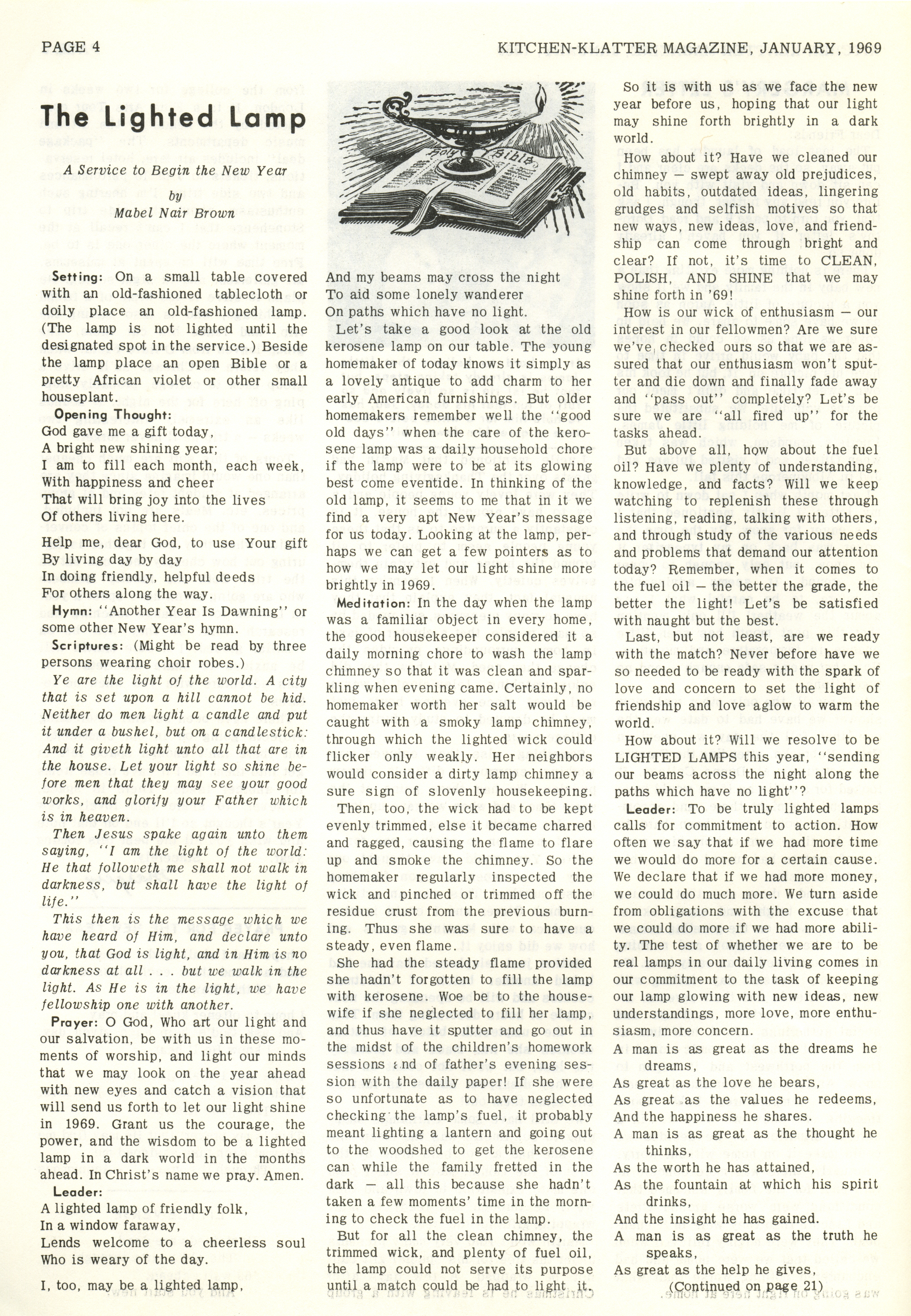 PAGE 4

KITCHEN-KLATTER MAGAZINE, JANUARY, 1969

The Lighted Lamp

A Service to Begin the New Year

by

Mabel Nair Brown

Setting: On a small table covered with an old-fashioned tablecloth or doily place an old-fashioned lamp. (The lamp is not lighted until the designated spot in the service.) Beside the lamp place an open Bible or a pretty African violet or other small houseplant.

Opening Thought:

God gave me a gift today,
A bright new shining year;
I am to fill each month, each week,
With happiness and cheer
That will bring joy into the lives
Of others living here.

Help me, dear God, to use Your gift
By living day by day
In doing friendly, helpful deeds
For others along the way.

Hymn: "Another Year Is Dawning" or some other New Year's hymn.

Scriptures: (Might be read by three persons wearing choir robes.)

Ye are the light of the world. A city that is set upon a hill cannot be hid. Neither do men light a candle and put it under a bushel, but on a candlestick: And it giveth light unto all that are in the house. Let your light so shine before men that they may see your good works, and glorify your Father which is in heaven.

Then Jesus spake again unto them saying, "I am the light of the world: He that followeth me shall not walk in darkness, but shall have the light of life."

This then is the message which we have heard of Him, and declare unto you, that God is light, and in Him is no darkness at all . . . but we walk in the light. As He is in the light, we have fellowship one with another.

Prayer: O God, Who art our light and our salvation, be with us in these moments of worship, and light our minds that we may look on the year ahead with new eyes and catch a vision that will send us forth to let our light shine in 1969. Grant us the courage, the power, and the wisdom to be a lighted lamp in a dark world in the months ahead. In Christ's name we pray. Amen.

Leader:

A lighted lamp of friendly folk,
In a window faraway,
Lends welcome to a cheerless soul
Who is weary of the day.

I, too, may be a lighted lamp,

Holy Bible

And my beams may cross the night
To aid some lonely wanderer
On paths which have no light.

Let's take a good look at the old kerosene lamp on our table. The young homemaker of today knows it simply as a lovely antique to add charm to her early American furnishings. But older homemakers remember well the "good old days" when the care of the kerosene lamp was a daily household chore if the lamp were to be at its glowing best come eventide. In thinking of the old lamp, it seems to me that in it we find a very apt New Year's message for us today. Looking at the lamp, perhaps we can get a few pointers as to how we may let our light shine more brightly in 1969.

Meditation: In the day when the lamp was a familiar object in every home, the good housekeeper considered it a daily morning chore to wash the lamp chimney so that it was clean and sparkling when evening came. Certainly, no homemaker worth her salt would be caught with a smoky lamp chimney, through which the lighted wick could flicker only weakly. Her neighbors would consider a dirty lamp chimney a sure sign of slovenly housekeeping.

Then, too, the wick had to be kept evenly trimmed, else it became charred and ragged, causing the flame to flare up and smoke the chimney. So the homemaker regularly inspected the wick and pinched or trimmed off the residue crust from the previous burning. Thus she was sure to have a steady, even flame.

She had the steady flame provided she hadn't forgotten to fill the lamp with kerosene. Woe be to the housewife if she neglected to fill her lamp, and thus have it sputter and go out in the midst of the children's homework sessions and of father's evening session with the daily paper! If she were so unfortunate as to have neglected checking the lamp's fuel, it probably meant lighting a lantern and going out to the woodshed to get the kerosene can while the family fretted in the dark — all this because she hadn't taken a few moments' time in the morning to check the fuel in the lamp.

But for all the clean chimney, the trimmed wick, and plenty of fuel oil, the lamp could not serve its purpose until a match could be had to light it.

So it is with us as we face the new year before us, hoping that our light may shine forth brightly in a dark world.

How about it? Have we cleaned our chimney — swept away old prejudices, old habits, outdated ideas, lingering grudges and selfish motives so that new ways, new ideas, love, and friendship can come through bright and clear? If not, it's time to CLEAN, POLISH, AND SHINE that we may shine forth in '69!

How is our wick of enthusiasm — our interest in our fellowmen? Are we sure we've checked ours so that we are assured that our enthusiasm won't sputter and die down and finally fade away and "pass out" completely? Let's be sure we are "all fired up" for the tasks ahead.

But above all, how about the fuel oil? Have we plenty of understanding, knowledge, and facts? Will we keep watching to replenish these through listening, reading, talking with others, and through study of the various needs and problems that demand our attention today? Remember, when it comes to the fuel oil — the better the grade, the better the light! Let's be satisfied with naught but the best.

Last, but not least, are we ready with the match? Never before have we so needed to be ready with the spark of love and concern to set the light of friendship and love aglow to warm the world.

How about it? Will we resolve to be LIGHTED LAMPS this year, "sending our beams across the night along the paths which have no light"?

Leader: To be truly lighted lamps calls for commitment to action. How often we say that if we had more time we would do more for a certain cause. We declare that if we had more money, we could do much more. We turn aside from obligations with the excuse that we could do more if we had more ability. The test of whether we are to be real lamps in our daily living comes in our commitment to the task of keeping our lamp glowing with new ideas, new understandings, more love, more enthusiasm, more concern.

A man is as great as the dreams he dreams,
As great as the love he bears,
As great as the values he redeems,
And the happiness he shares.
A man is as great as the thought he thinks,
As the worth he has attained,
As the fountain at which his spirit drinks,
And the insight he has gained.
A man is as great as the truth he speaks,
As great as the help he gives,

(Continued on page 21)